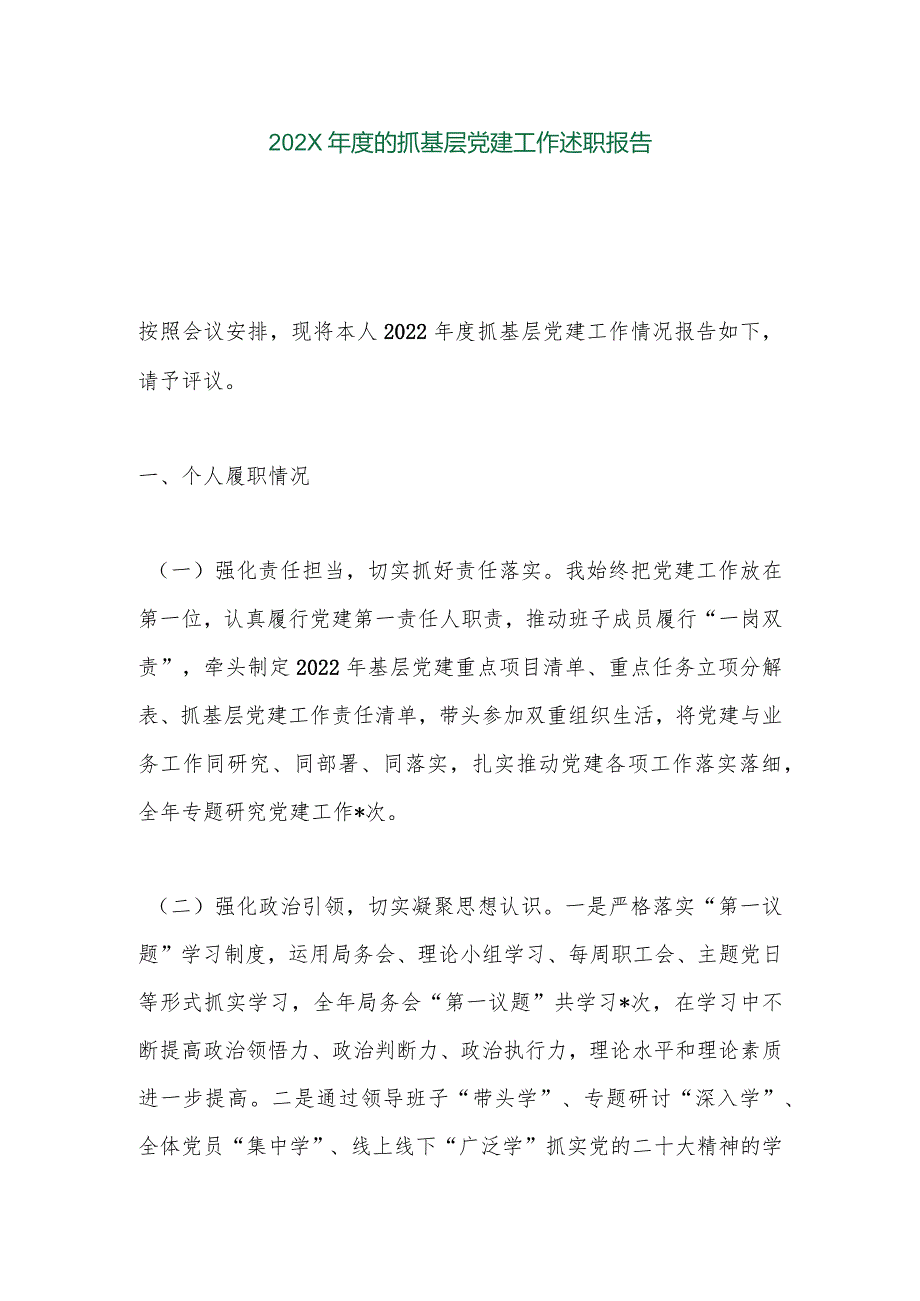 202X 年度的抓基层党建工作述职报告

按照会议安排，现将本人 2022 年度抓基层党建工作情况报告如下，请予评议。

一、个人履职情况

（一）强化责任担当，切实抓好责任落实。我始终把党建工作放在第一位，认真履行党建第一责任人职责，推动班子成员履行“一岗双责”，牵头制定 2022 年基层党建重点项目清单、重点任务立项分解表、抓基层党建工作责任清单，带头参加双重组织生活，将党建与业务工作同研究、同部署、同落实，扎实推动党建各项工作落实落细，全年专题研究党建工作*次。

（二）强化政治引领，切实凝聚思想认识。一是严格落实“第一议题”学习制度，运用局务会、理论小组学习、每周职工会、主题党日等形式抓实学习，全年局务会“第一议题”共学习*次，在学习中不断提高政治领悟力、政治判断力、政治执行力，理论水平和理论素质进一步提高。二是通过领导班子“带头学”、专题研讨“深入学”、全体党员“集中学”、线上线下“广泛学”抓实党的二十大精神的学